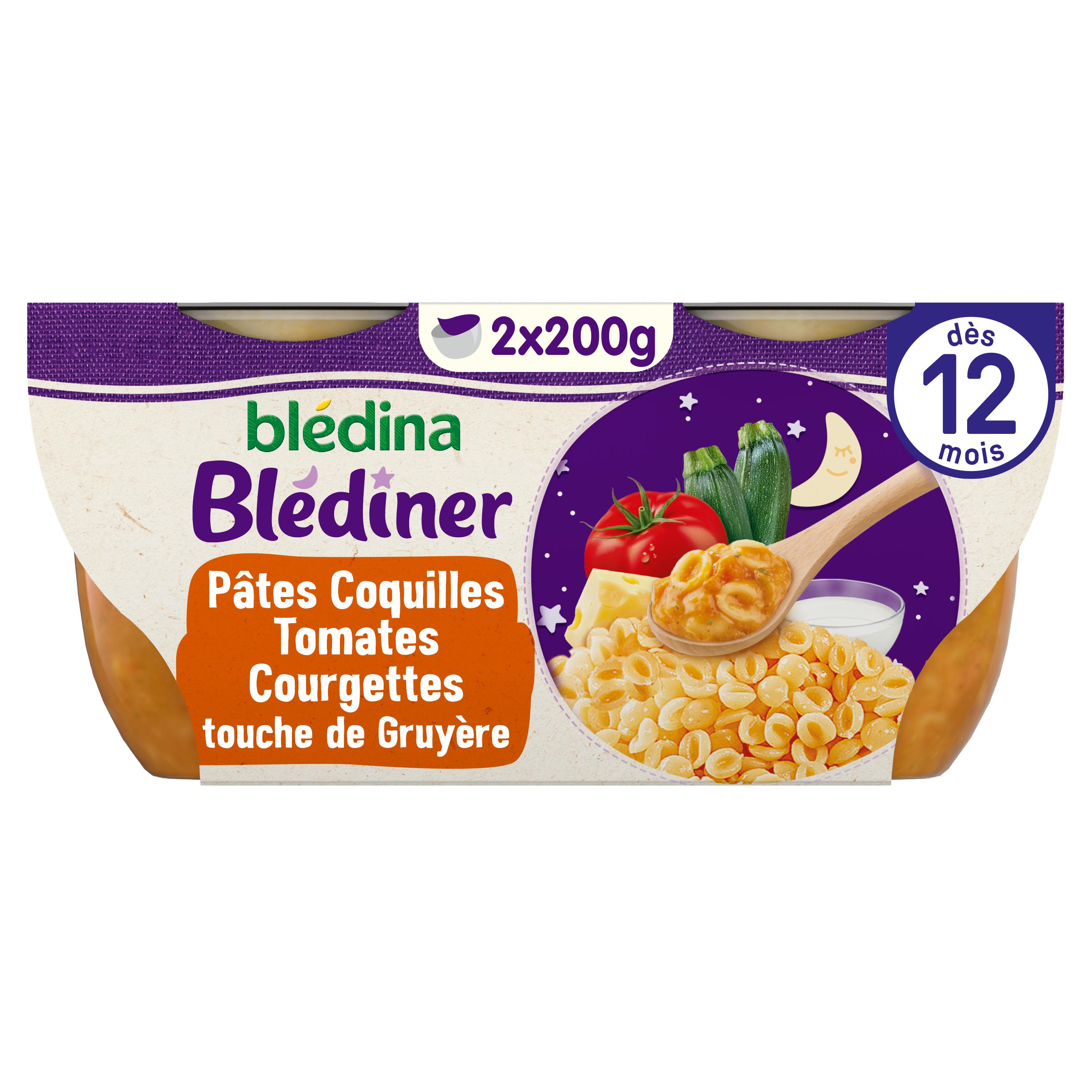 2x200g

dès
12
mois

blédina
Blédiner

Pâtes Coquilles
Tomates
Courgettes
touche de Gruyère